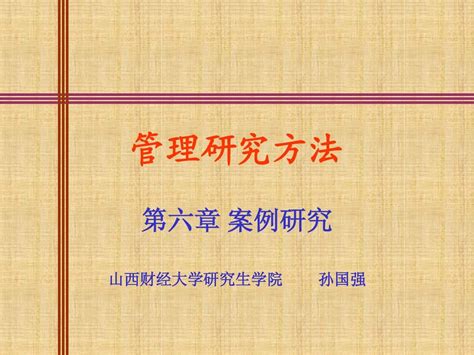 管理研究方法

第六章 案例研究

山西财经大学研究生学院　　孙国强